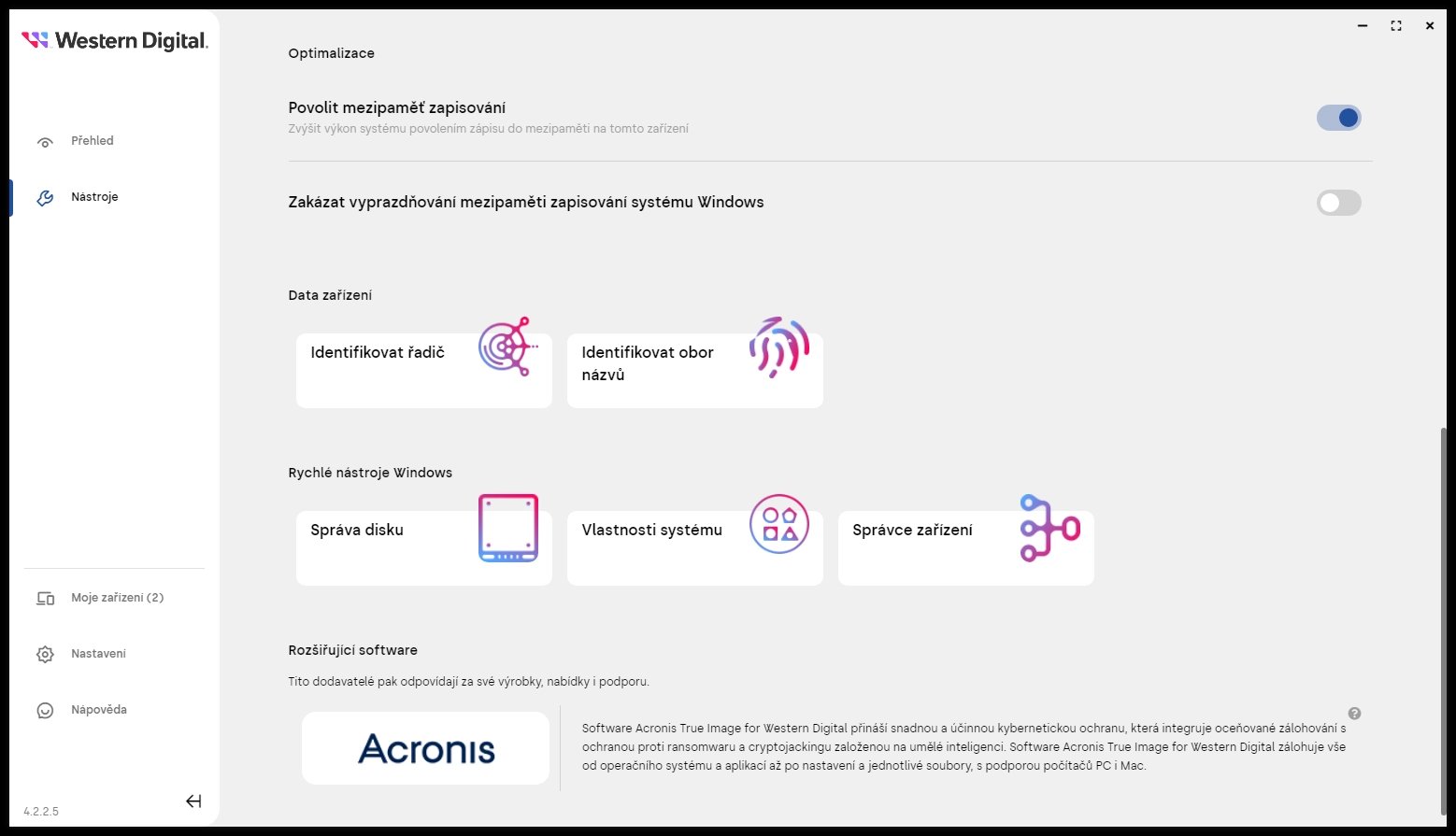 Western Digital.

Přehled

Nástroje

Moje zařízení (2)

Nastavení

Nápověda

4.2.2.5

Optimalizace

Povolit mezipaměť zapisování
Zvýšit výkon systému povolením zápisu do mezipaměti na tomto zařízení

Zakázat vyprazdňování mezipaměti zapisování systému Windows

Data zařízení

Identifikovat řadič

Identifikovat obor názvů

Rychlé nástroje Windows

Správa disku

Vlastnosti systému

Správce zařízení

Rozšiřující software

Tito dodavatelé pak odpovídají za své výrobky, nabídky i podporu.

Acronis

Software Acronis True Image for Western Digital přináší snadnou a účinnou kybernetickou ochranu, která integruje oceňované zálohování s ochranou proti ransomwaru a cryptojackingu založenou na umělé inteligenci. Software Acronis True Image for Western Digital zálohuje vše od operačního systému a aplikací až po nastavení a jednotlivé soubory, s podporou počítačů PC i Mac.